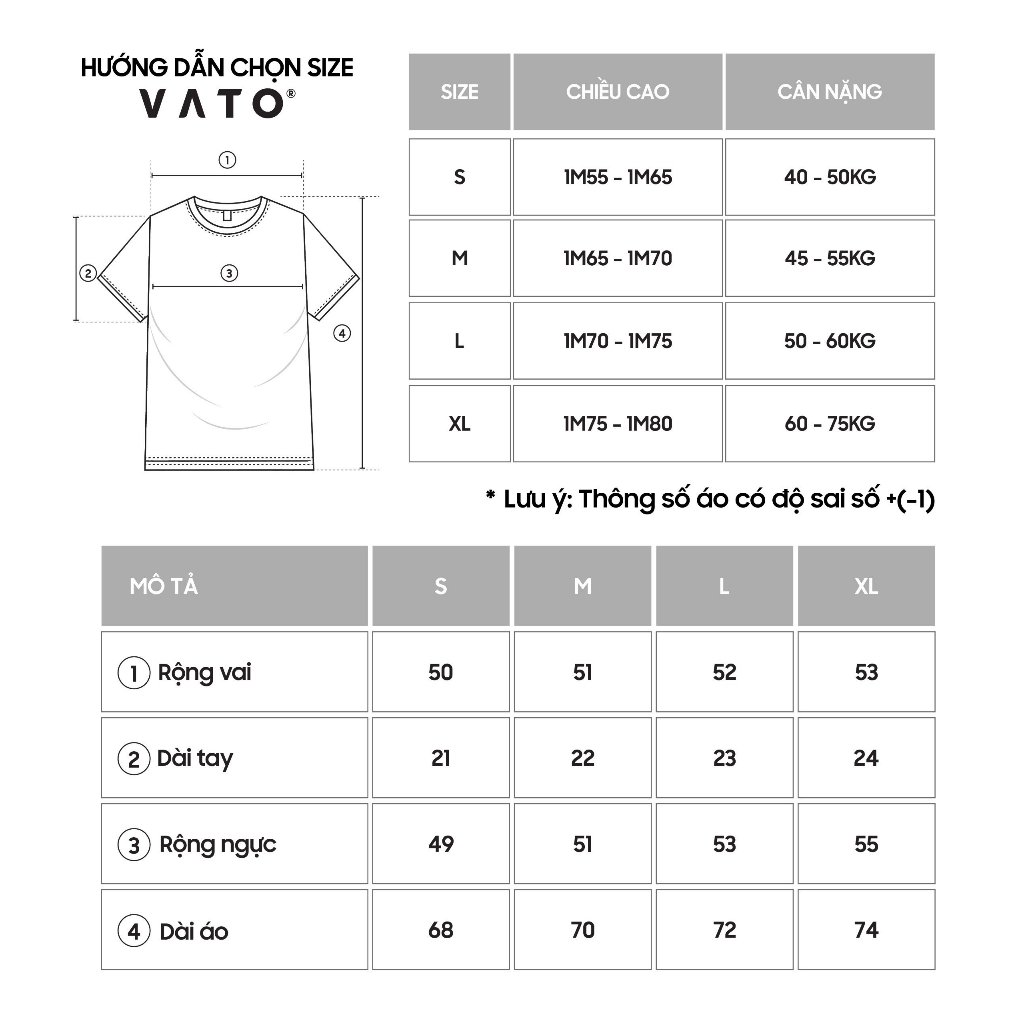 HƯỚNG DẪN CHỌN SIZE
VATO®

①
②
③
④

| SIZE | CHIỀU CAO | CÂN NẶNG |
|---|---|---|
| S | 1M55 - 1M65 | 40 - 50KG |
| M | 1M65 - 1M70 | 45 - 55KG |
| L | 1M70 - 1M75 | 50 - 60KG |
| XL | 1M75 - 1M80 | 60 - 75KG |

* Lưu ý: Thông số áo có độ sai số +(-1)

| MÔ TẢ | S | M | L | XL |
|---|---|---|---|---|
| ① Rộng vai | 50 | 51 | 52 | 53 |
| ② Dài tay | 21 | 22 | 23 | 24 |
| ③ Rộng ngực | 49 | 51 | 53 | 55 |
| ④ Dài áo | 68 | 70 | 72 | 74 |